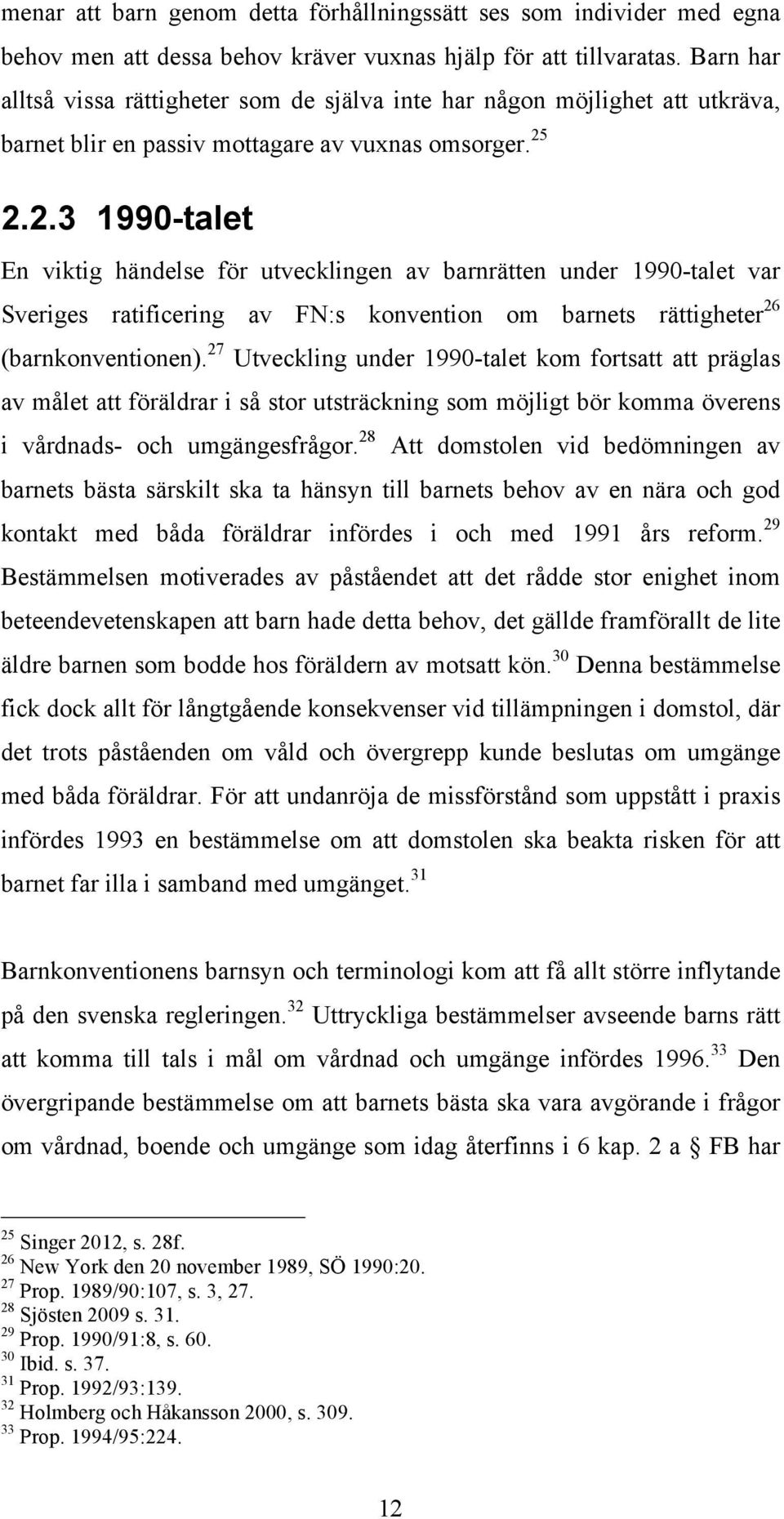 menar att barn genom detta förhållningssätt ses som individer med egna behov men att dessa behov kräver vuxnas hjälp för att tillvaratas. Barn har alltså vissa rättigheter som de själva inte har någon möjlighet att utkräva, barnet blir en passiv mottagare av vuxnas omsorger.$^{25}$

2.2.3 1990-talet

En viktig händelse för utvecklingen av barnrätten under 1990-talet var Sveriges ratificering av FN:s konvention om barnets rättigheter$^{26}$ (barnkonventionen).$^{27}$ Utveckling under 1990-talet kom fortsatt att präglas av målet att föräldrar i så stor utsträckning som möjligt bör komma överens i vårdnads- och umgängesfrågor.$^{28}$ Att domstolen vid bedömningen av barnets bästa särskilt ska ta hänsyn till barnets behov av en nära och god kontakt med båda föräldrar infördes i och med 1991 års reform.$^{29}$ Bestämmelsen motiverades av påståendet att det rådde stor enighet inom beteendevetenskapen att barn hade detta behov, det gällde framförallt de lite äldre barnen som bodde hos föräldern av motsatt kön.$^{30}$ Denna bestämmelse fick dock allt för långtgående konsekvenser vid tillämpningen i domstol, där det trots påståenden om våld och övergrepp kunde beslutas om umgänge med båda föräldrar. För att undanröja de missförstånd som uppstått i praxis infördes 1993 en bestämmelse om att domstolen ska beakta risken för att barnet far illa i samband med umgänget.$^{31}$

Barnkonventionens barnsyn och terminologi kom att få allt större inflytande på den svenska regleringen.$^{32}$ Uttryckliga bestämmelser avseende barns rätt att komma till tals i mål om vårdnad och umgänge infördes 1996.$^{33}$ Den övergripande bestämmelse om att barnets bästa ska vara avgörande i frågor om vårdnad, boende och umgänge som idag återfinns i 6 kap. 2 a § FB har

$^{25}$ Singer 2012, s. 28f.
$^{26}$ New York den 20 november 1989, SÖ 1990:20.
$^{27}$ Prop. 1989/90:107, s. 3, 27.
$^{28}$ Sjösten 2009 s. 31.
$^{29}$ Prop. 1990/91:8, s. 60.
$^{30}$ Ibid. s. 37.
$^{31}$ Prop. 1992/93:139.
$^{32}$ Holmberg och Håkansson 2000, s. 309.
$^{33}$ Prop. 1994/95:224.

12